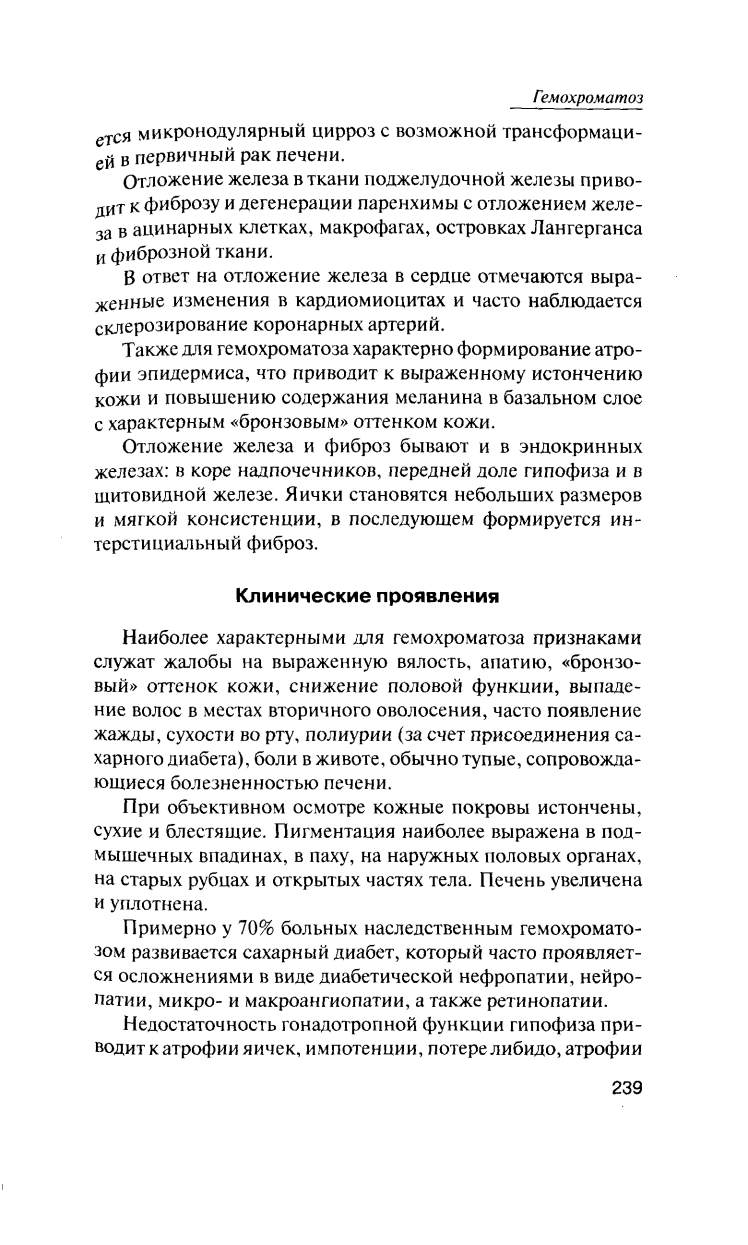 Гемохроматоз

ется микронодулярный цирроз с возможной трансформацией в первичный рак печени.

Отложение железа в ткани поджелудочной железы приводит к фиброзу и дегенерации паренхимы с отложением железа в ацинарных клетках, макрофагах, островках Лангерганса и фиброзной ткани.

В ответ на отложение железа в сердце отмечаются выраженные изменения в кардиомиоцитах и часто наблюдается склерозирование коронарных артерий.

Также для гемохроматоза характерно формирование атрофии эпидермиса, что приводит к выраженному истончению кожи и повышению содержания меланина в базальном слое с характерным «бронзовым» оттенком кожи.

Отложение железа и фиброз бывают и в эндокринных железах: в коре надпочечников, передней доле гипофиза и в щитовидной железе. Яички становятся небольших размеров и мягкой консистенции, в последующем формируется интерстициальный фиброз.

Клинические проявления

Наиболее характерными для гемохроматоза признаками служат жалобы на выраженную вялость, апатию, «бронзовый» оттенок кожи, снижение половой функции, выпадение волос в местах вторичного оволосения, часто появление жажды, сухости во рту, полиурии (за счет присоединения сахарного диабета), боли в животе, обычно тупые, сопровождающиеся болезненностью печени.

При объективном осмотре кожные покровы истончены, сухие и блестящие. Пигментация наиболее выражена в подмышечных впадинах, в паху, на наружных половых органах, на старых рубцах и открытых частях тела. Печень увеличена и уплотнена.

Примерно у 70% больных наследственным гемохроматозом развивается сахарный диабет, который часто проявляется осложнениями в виде диабетической нефропатии, нейропатии, микро- и макроангиопатии, а также ретинопатии.

Недостаточность гонадотропной функции гипофиза приводит к атрофии яичек, импотенции, потере либидо, атрофии

239